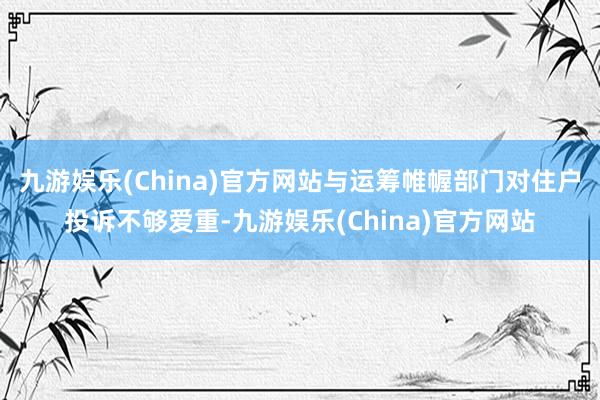 九游娱乐(China)官方网站与运筹帷幄部门对住户投诉不够爱重-九游娱乐(China)官方网站